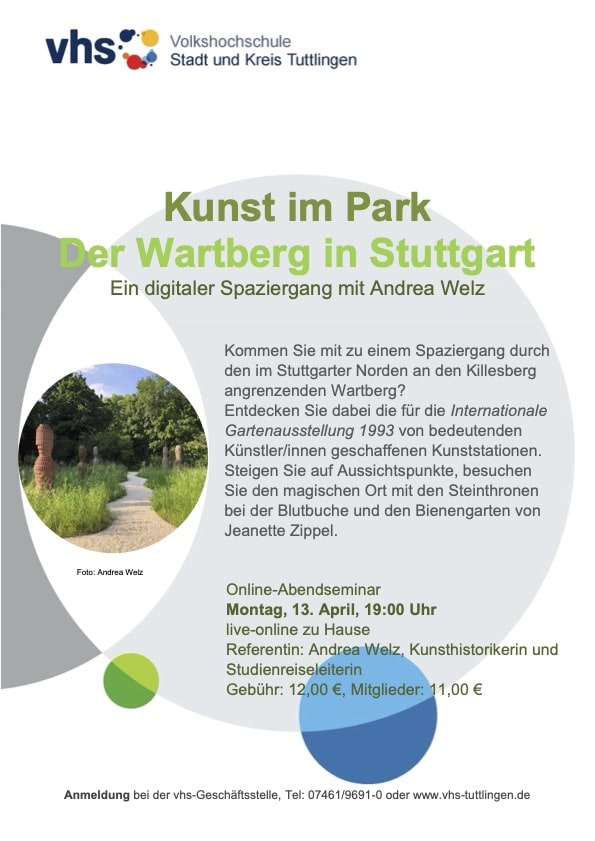 vhs Volkshochschule Stadt und Kreis Tuttlingen

Kunst im Park
Der Wartberg in Stuttgart
Ein digitaler Spaziergang mit Andrea Welz

Kommen Sie mit zu einem Spaziergang durch den im Stuttgarter Norden an den Killesberg angrenzenden Wartberg?
Entdecken Sie dabei die für die Internationale Gartenausstellung 1993 von bedeutenden Künstler/innen geschaffenen Kunststationen. Steigen Sie auf Aussichtspunkte, besuchen Sie den magischen Ort mit den Steinthronen bei der Blutbuche und den Bienengarten von Jeanette Zippel.

Foto: Andrea Welz

Online-Abendseminar
Montag, 13. April, 19:00 Uhr
live-online zu Hause
Referentin: Andrea Welz, Kunsthistorikerin und Studienreiseleiterin
Gebühr: 12,00 €, Mitglieder: 11,00 €

Anmeldung bei der vhs-Geschäftsstelle, Tel: 07461/9691-0 oder www.vhs-tuttlingen.de